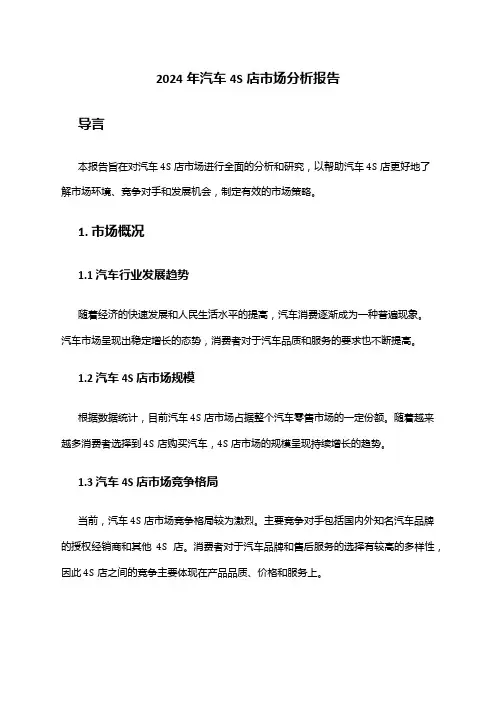 2024 年汽车 4S 店市场分析报告

导言

本报告旨在对汽车 4S 店市场进行全面的分析和研究，以帮助汽车 4S 店更好地了解市场环境、竞争对手和发展机会，制定有效的市场策略。

1. 市场概况

1.1 汽车行业发展趋势

随着经济的快速发展和人民生活水平的提高，汽车消费逐渐成为一种普遍现象。汽车市场呈现出稳定增长的态势，消费者对于汽车品质和服务的要求也不断提高。

1.2 汽车 4S 店市场规模

根据数据统计，目前汽车 4S 店市场占据整个汽车零售市场的一定份额。随着越来越多消费者选择到 4S 店购买汽车，4S 店市场的规模呈现持续增长的趋势。

1.3 汽车 4S 店市场竞争格局

当前，汽车 4S 店市场竞争格局较为激烈。主要竞争对手包括国内外知名汽车品牌的授权经销商和其他 4S 店。消费者对于汽车品牌和售后服务的选择有较高的多样性，因此 4S 店之间的竞争主要体现在产品品质、价格和服务上。